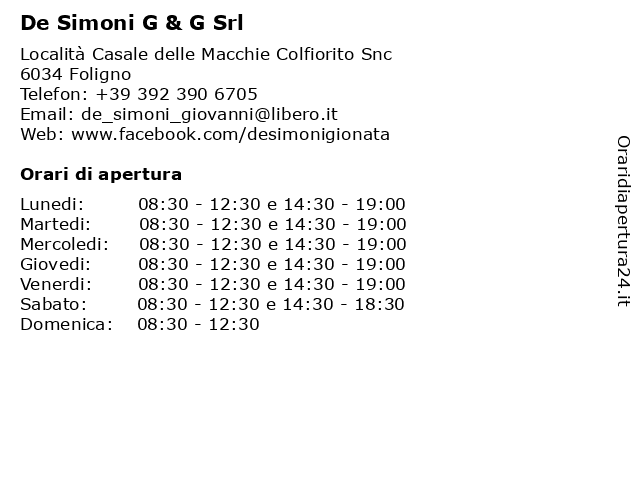 De Simoni G & G Srl

Località Casale delle Macchie Colfiorito Snc
6034 Foligno
Telefon: +39 392 390 6705
Email: de_simoni_giovanni@libero.it
Web: www.facebook.com/desimonigionata

Orari di apertura

Lunedi: 08:30 - 12:30 e 14:30 - 19:00
Martedi: 08:30 - 12:30 e 14:30 - 19:00
Mercoledi: 08:30 - 12:30 e 14:30 - 19:00
Giovedi: 08:30 - 12:30 e 14:30 - 19:00
Venerdi: 08:30 - 12:30 e 14:30 - 19:00
Sabato: 08:30 - 12:30 e 14:30 - 18:30
Domenica: 08:30 - 12:30

Oraridiapertura24.it